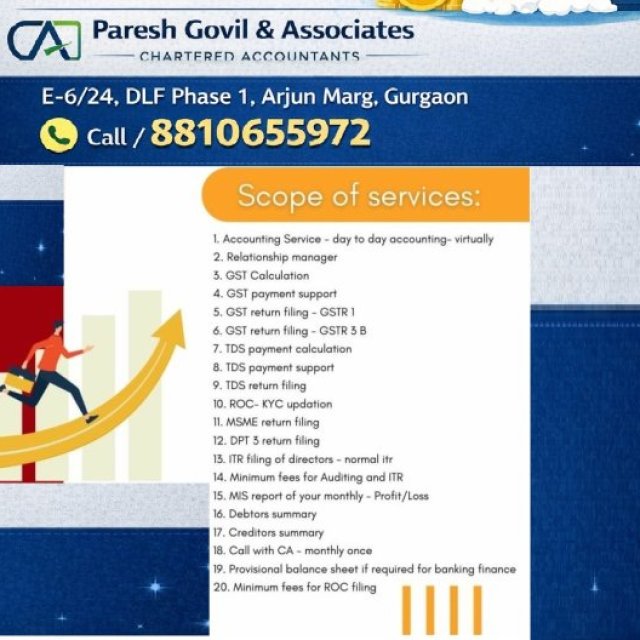 CA

Paresh Govil & Associates

CHARTERED ACCOUNTANTS

E-6/24, DLF Phase 1, Arjun Marg, Gurgaon

Call / 8810655972

Scope of services:

1. Accounting Service - day to day accounting- virtually
2. Relationship manager
3. GST Calculation
4. GST payment support
5. GST return filing - GSTR 1
6. GST return filing - GSTR 3 B
7. TDS payment calculation
8. TDS payment support
9. TDS return filing
10. ROC- KYC updation
11. MSME return filing
12. DPT 3 return filing
13. ITR filing of directors - normal itr
14. Minimum fees for Auditing and ITR
15. MIS report of your monthly - Profit/Loss
16. Debtors summary
17. Creditors summary
18. Call with CA - monthly once
19. Provisional balance sheet if required for banking finance
20. Minimum fees for ROC filing